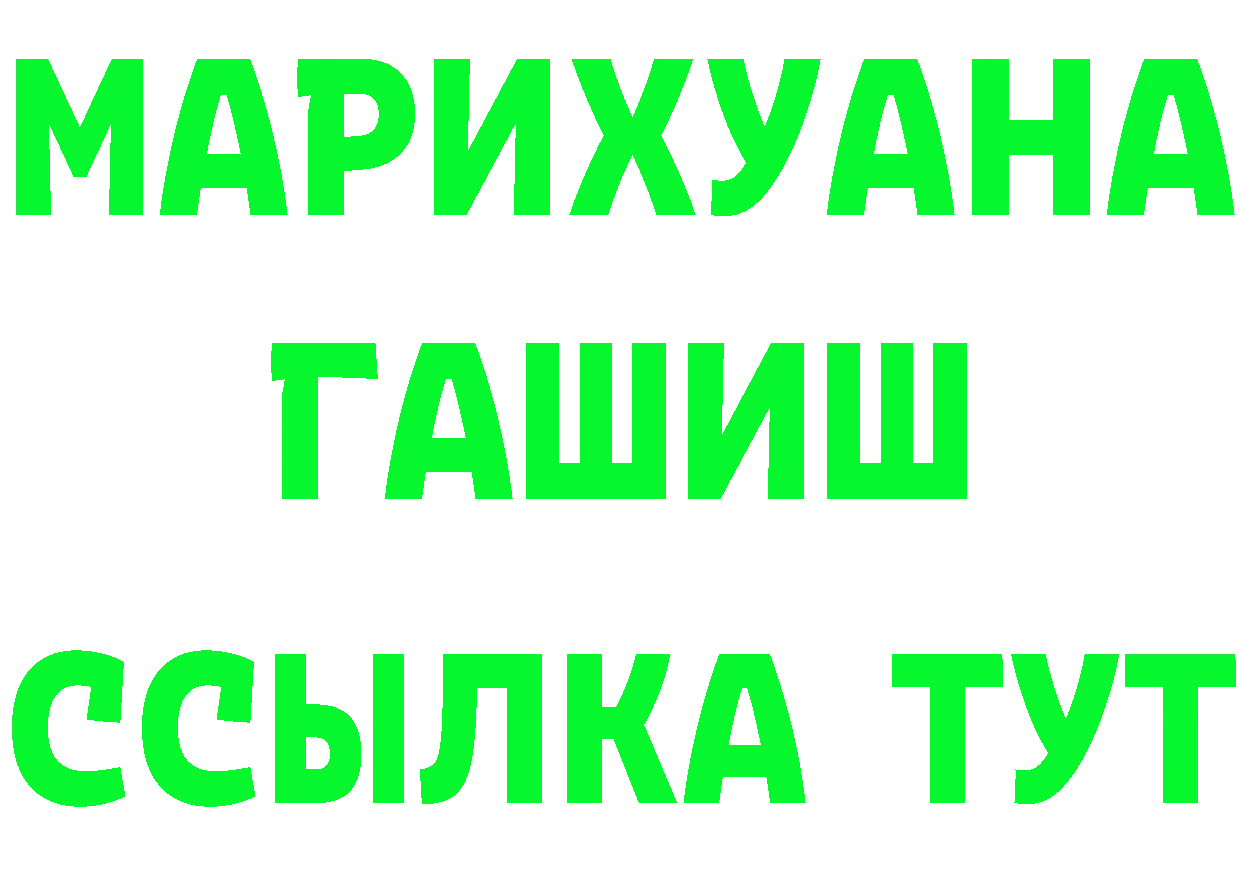 МАРИХУАНА
ГАШИШ
ССЫЛКА ТУТ